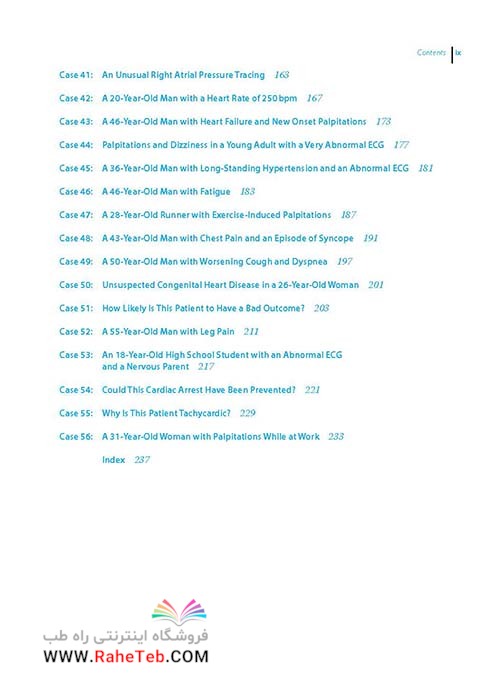 Contents ix

Case 41: An Unusual Right Atrial Pressure Tracing 163

Case 42: A 20-Year-Old Man with a Heart Rate of 250 bpm 167

Case 43: A 46-Year-Old Man with Heart Failure and New Onset Palpitations 173

Case 44: Palpitations and Dizziness in a Young Adult with a Very Abnormal ECG 177

Case 45: A 36-Year-Old Man with Long-Standing Hypertension and an Abnormal ECG 181

Case 46: A 46-Year-Old Man with Fatigue 183

Case 47: A 28-Year-Old Runner with Exercise-Induced Palpitations 187

Case 48: A 43-Year-Old Man with Chest Pain and an Episode of Syncope 191

Case 49: A 50-Year-Old Man with Worsening Cough and Dyspnea 197

Case 50: Unsuspected Congenital Heart Disease in a 26-Year-Old Woman 201

Case 51: How Likely Is This Patient to Have a Bad Outcome? 203

Case 52: A 55-Year-Old Man with Leg Pain 211

Case 53: An 18-Year-Old High School Student with an Abnormal ECG and a Nervous Parent 217

Case 54: Could This Cardiac Arrest Have Been Prevented? 221

Case 55: Why Is This Patient Tachycardic? 229

Case 56: A 31-Year-Old Woman with Palpitations While at Work 233

Index 237

فروشگاه اینترنتی راه طب
WWW.RaheTeb.COM